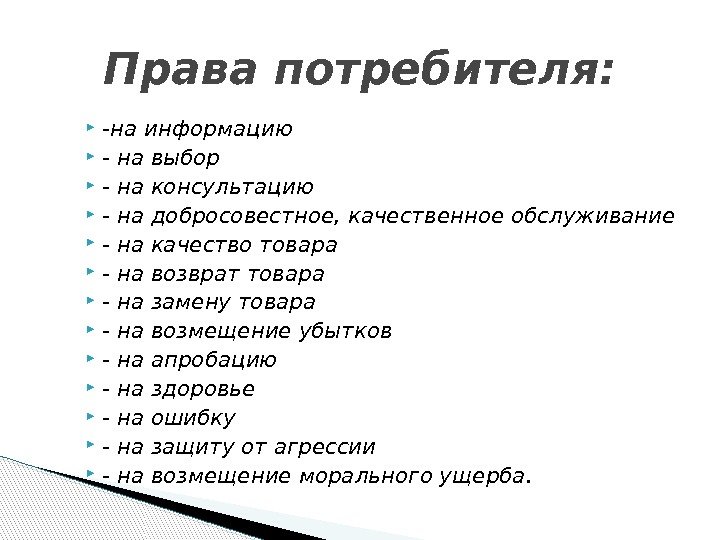 Права потребителя:

• -на информацию
• - на выбор
• - на консультацию
• - на добросовестное, качественное обслуживание
• - на качество товара
• - на возврат товара
• - на замену товара
• - на возмещение убытков
• - на апробацию
• - на здоровье
• - на ошибку
• - на защиту от агрессии
• - на возмещение морального ущерба.